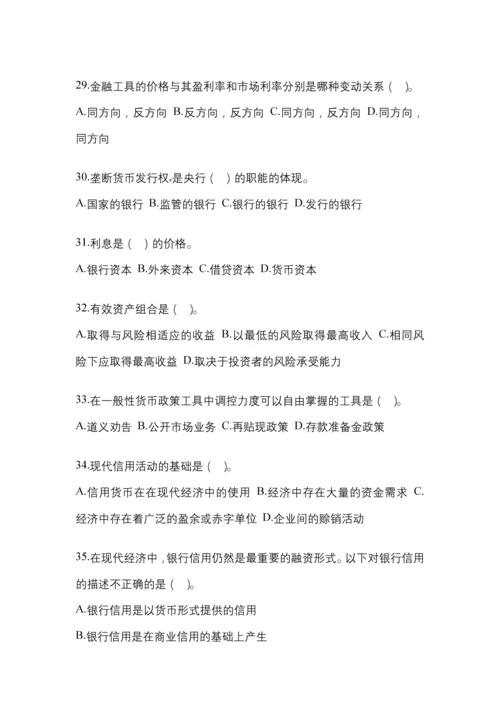 29.金融工具的价格与其盈利率和市场利率分别是哪种变动关系（ ）。

A.同方向，反方向 B.反方向，反方向 C.同方向，反方向 D.同方向，同方向

30.垄断货币发行权,是央行（ ）的职能的体现。

A.国家的银行 B.监管的银行 C.银行的银行 D.发行的银行

31.利息是（ ）的价格。

A.银行资本 B.外来资本 C.借贷资本 D.货币资本

32.有效资产组合是（ ）。

A.取得与风险相适应的收益 B.以最低的风险取得最高收入 C.相同风险下应取得最高收益 D.取决于投资者的风险承受能力

33.在一般性货币政策工具中调控力度可以自由掌握的工具是（ ）。

A.道义劝告 B.公开市场业务 C.再贴现政策 D.存款准备金政策

34.现代信用活动的基础是（ ）。

A.信用货币在在现代经济中的使用 B.经济中存在大量的资金需求 C.经济中存在着广泛的盈余或赤字单位 D.企业间的赊销活动

35.在现代经济中，银行信用仍然是最重要的融资形式。以下对银行信用的描述不正确的是（ ）。

A.银行信用是以货币形式提供的信用

B.银行信用是在商业信用的基础上产生